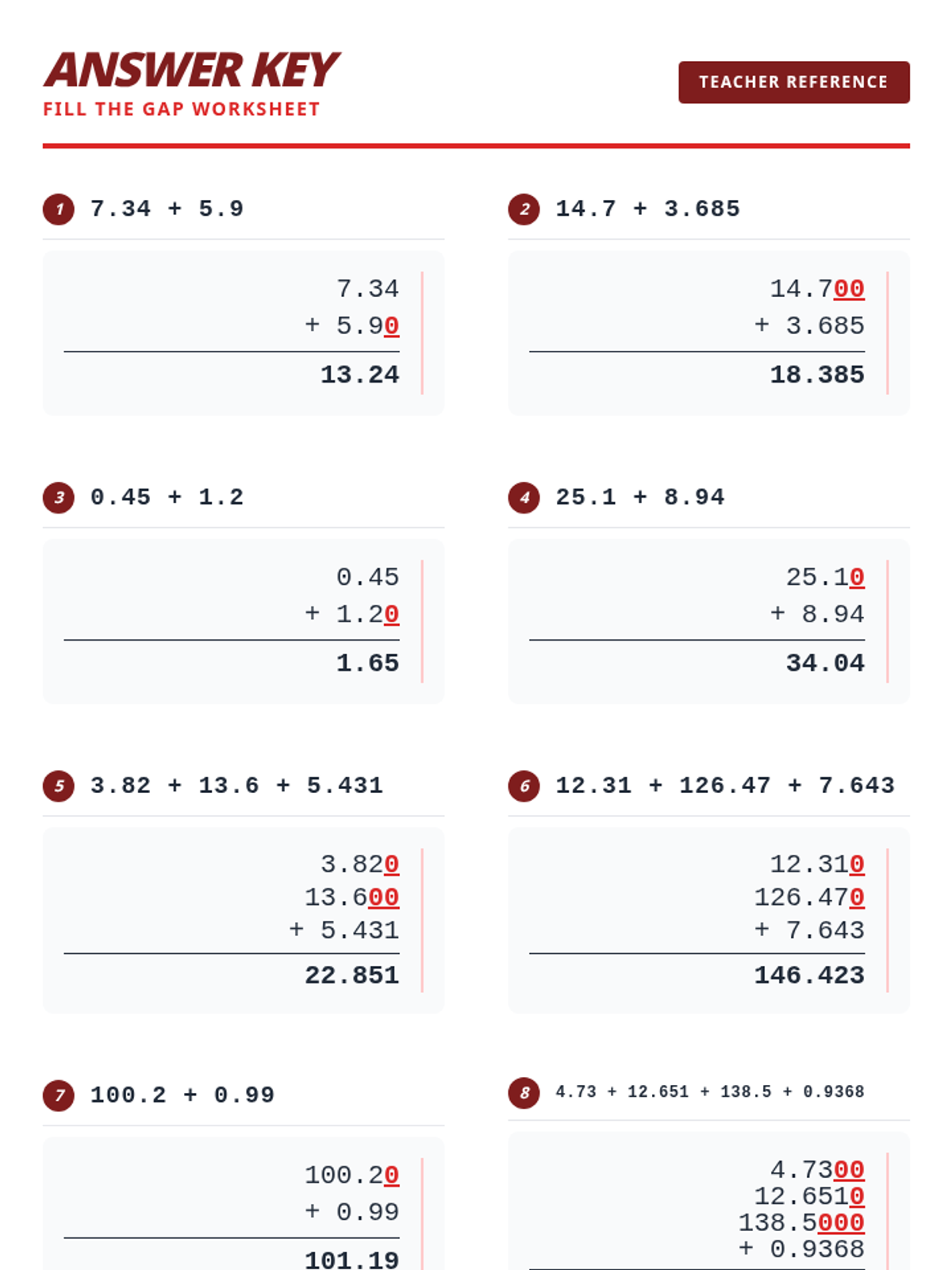 ANSWER KEY
FILL THE GAP WORKSHEET

TEACHER REFERENCE

1 7.34 + 5.9

7.34
+ 5.90
13.24

2 14.7 + 3.685

14.700
+ 3.685
18.385

3 0.45 + 1.2

0.45
+ 1.20
1.65

4 25.1 + 8.94

25.10
+ 8.94
34.04

5 3.82 + 13.6 + 5.431

3.820
13.600
+ 5.431
22.851

6 12.31 + 126.47 + 7.643

12.310
126.470
+ 7.643
146.423

7 100.2 + 0.99

100.20
+ 0.99
101.19

8 4.73 + 12.651 + 138.5 + 0.9368

4.7300
12.6510
138.5000
+ 0.9368